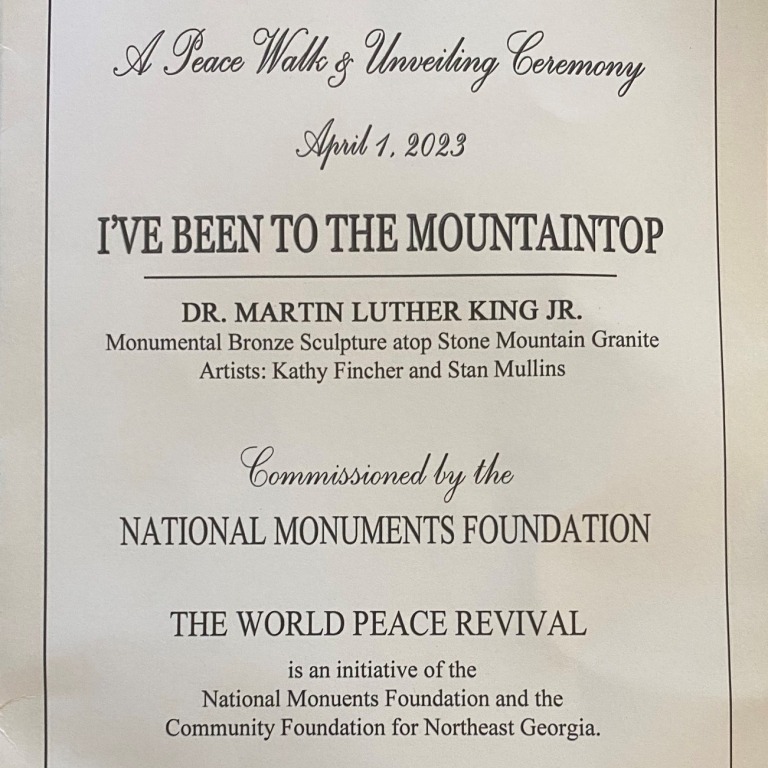 A Peace Walk & Unveiling Ceremony

April 1, 2023

I'VE BEEN TO THE MOUNTAINTOP

DR. MARTIN LUTHER KING JR.
Monumental Bronze Sculpture atop Stone Mountain Granite
Artists: Kathy Fincher and Stan Mullins

Commissioned by the

NATIONAL MONUMENTS FOUNDATION

THE WORLD PEACE REVIVAL

is an initiative of the
National Monuents Foundation and the
Community Foundation for Northeast Georgia.